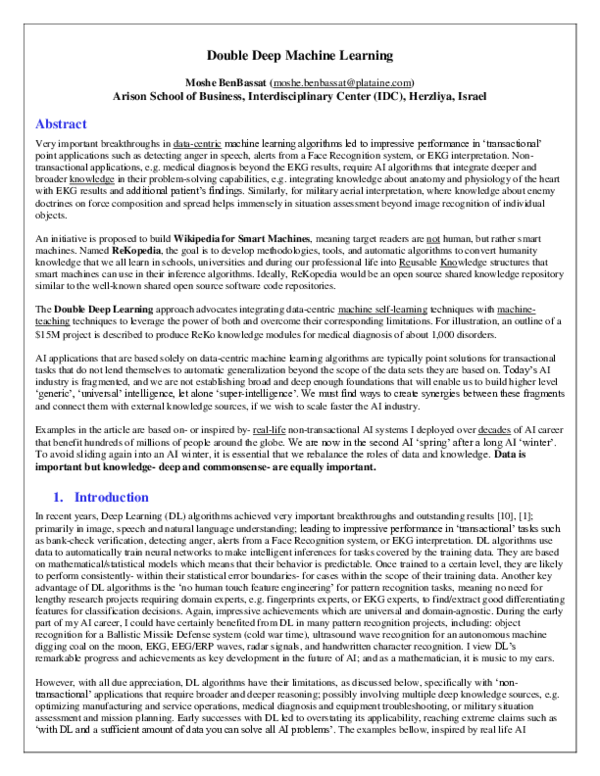 Double Deep Machine Learning

Moshe BenBassat (moshe.benbassat@plataine.com)
Arison School of Business, Interdisciplinary Center (IDC), Herzliya, Israel

Abstract

Very important breakthroughs in data-centric machine learning algorithms led to impressive performance in 'transactional' point applications such as detecting anger in speech, alerts from a Face Recognition system, or EKG interpretation. Non-transactional applications, e.g. medical diagnosis beyond the EKG results, require AI algorithms that integrate deeper and broader knowledge in their problem-solving capabilities, e.g. integrating knowledge about anatomy and physiology of the heart with EKG results and additional patient's findings. Similarly, for military aerial interpretation, where knowledge about enemy doctrines on force composition and spread helps immensely in situation assessment beyond image recognition of individual objects.

An initiative is proposed to build Wikipedia for Smart Machines, meaning target readers are not human, but rather smart machines. Named ReKopedia, the goal is to develop methodologies, tools, and automatic algorithms to convert humanity knowledge that we all learn in schools, universities and during our professional life into Reusable Knowledge structures that smart machines can use in their inference algorithms. Ideally, ReKopedia would be an open source shared knowledge repository similar to the well-known shared open source software code repositories.

The Double Deep Learning approach advocates integrating data-centric machine self-learning techniques with machine-teaching techniques to leverage the power of both and overcome their corresponding limitations. For illustration, an outline of a $15M project is described to produce ReKo knowledge modules for medical diagnosis of about 1,000 disorders.

AI applications that are based solely on data-centric machine learning algorithms are typically point solutions for transactional tasks that do not lend themselves to automatic generalization beyond the scope of the data sets they are based on. Today's AI industry is fragmented, and we are not establishing broad and deep enough foundations that will enable us to build higher level 'generic', 'universal' intelligence, let alone 'super-intelligence'. We must find ways to create synergies between these fragments and connect them with external knowledge sources, if we wish to scale faster the AI industry.

Examples in the article are based on- or inspired by- real-life non-transactional AI systems I deployed over decades of AI career that benefit hundreds of millions of people around the globe. We are now in the second AI 'spring' after a long AI 'winter'. To avoid sliding again into an AI winter, it is essential that we rebalance the roles of data and knowledge. Data is important but knowledge- deep and commonsense- are equally important.

1. Introduction

In recent years, Deep Learning (DL) algorithms achieved very important breakthroughs and outstanding results [10], [1]; primarily in image, speech and natural language understanding; leading to impressive performance in 'transactional' tasks such as bank-check verification, detecting anger, alerts from a Face Recognition system, or EKG interpretation. DL algorithms use data to automatically train neural networks to make intelligent inferences for tasks covered by the training data. They are based on mathematical/statistical models which means that their behavior is predictable. Once trained to a certain level, they are likely to perform consistently- within their statistical error boundaries- for cases within the scope of their training data. Another key advantage of DL algorithms is the 'no human touch feature engineering' for pattern recognition tasks, meaning no need for lengthy research projects requiring domain experts, e.g. fingerprints experts, or EKG experts, to find/extract good differentiating features for classification decisions. Again, impressive achievements which are universal and domain-agnostic. During the early part of my AI career, I could have certainly benefited from DL in many pattern recognition projects, including: object recognition for a Ballistic Missile Defense system (cold war time), ultrasound wave recognition for an autonomous machine digging coal on the moon, EKG, EEG/ERP waves, radar signals, and handwritten character recognition. I view DL's remarkable progress and achievements as key development in the future of AI; and as a mathematician, it is music to my ears.

However, with all due appreciation, DL algorithms have their limitations, as discussed below, specifically with 'non-transactional' applications that require broader and deeper reasoning; possibly involving multiple deep knowledge sources, e.g. optimizing manufacturing and service operations, medical diagnosis and equipment troubleshooting, or military situation assessment and mission planning. Early successes with DL led to overstating its applicability, reaching extreme claims such as 'with DL and a sufficient amount of data you can solve all AI problems'. The examples bellow, inspired by real life AI